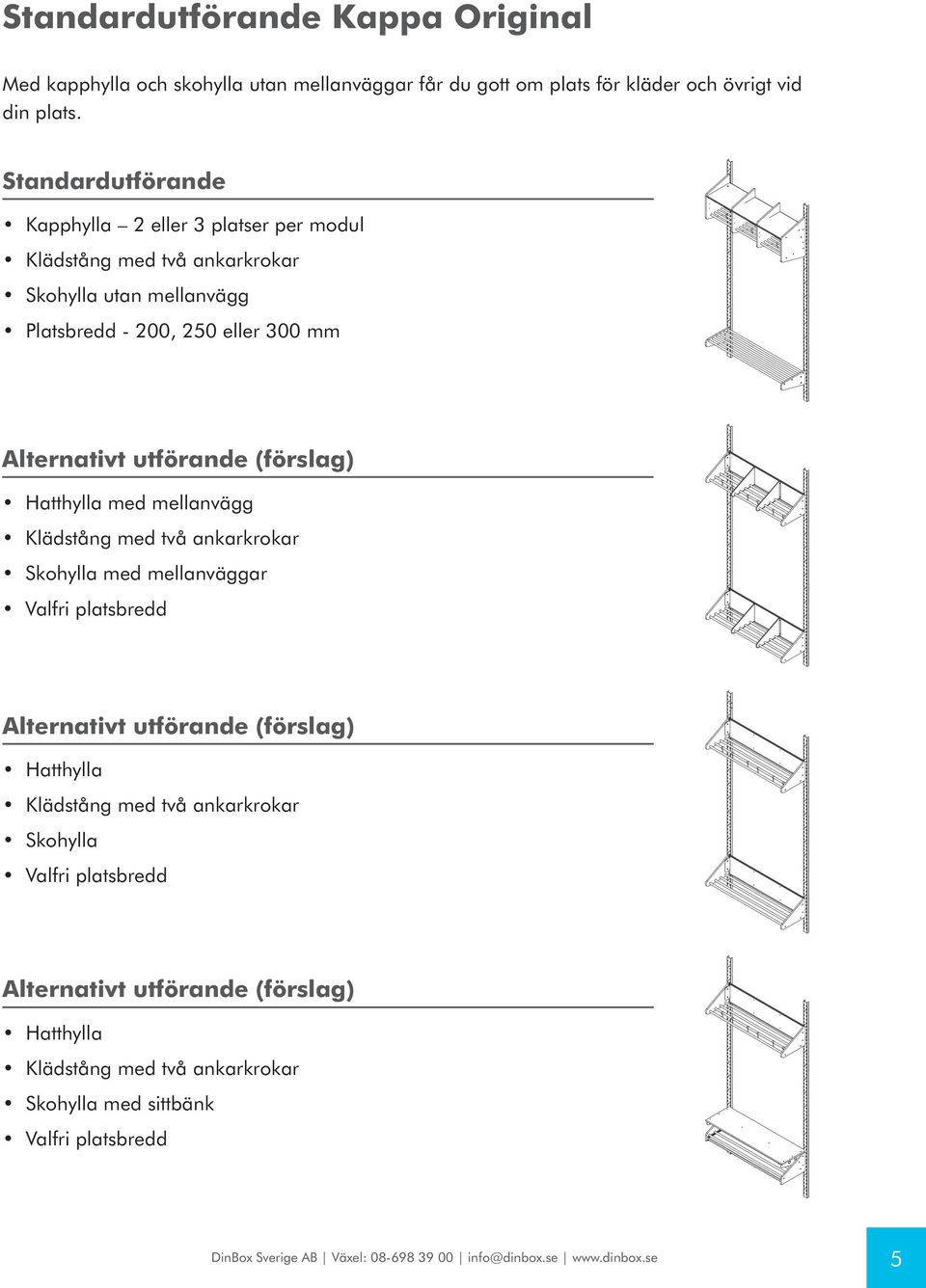 Standardutförande Kappa Original

Med kapphylla och skohylla utan mellanväggar får du gott om plats för kläder och övrigt vid din plats.

Standardutförande

• Kapphylla – 2 eller 3 platser per modul
• Klädstång med två ankarkrokar
• Skohylla utan mellanvägg
• Platsbredd - 200, 250 eller 300 mm

Alternativt utförande (förslag)

• Hatthylla med mellanvägg
• Klädstång med två ankarkrokar
• Skohylla med mellanväggar
• Valfri platsbredd

Alternativt utförande (förslag)

• Hatthylla
• Klädstång med två ankarkrokar
• Skohylla
• Valfri platsbredd

Alternativt utförande (förslag)

• Hatthylla
• Klädstång med två ankarkrokar
• Skohylla med sittbänk
• Valfri platsbredd

DinBox Sverige AB | Växel: 08-698 39 00 | info@dinbox.se | www.dinbox.se

5